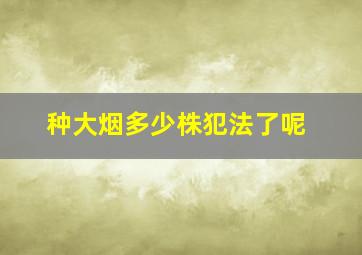 种大烟多少株犯法了呢